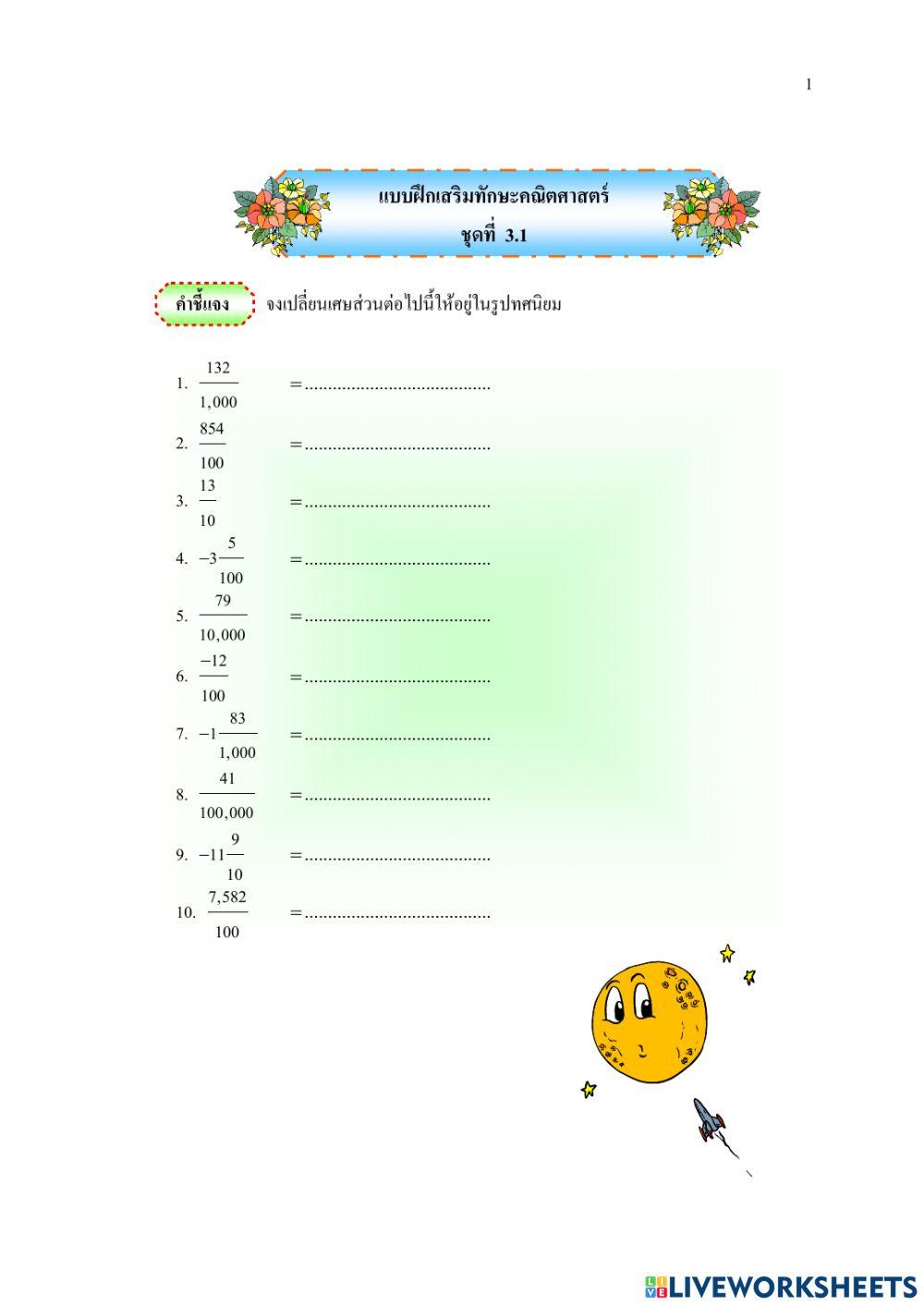 1

แบบฝึกเสริมทักษะคณิตศาสตร์
ชุดที่ 3.1

คำชี้แจง จงเปลี่ยนเศษส่วนต่อไปนี้ให้อยู่ในรูปทศนิยม

1. $\frac{132}{1,000}$ = ____

2. $\frac{854}{100}$ = ____

3. $\frac{13}{10}$ = ____

4. $-3\frac{5}{100}$ = ____

5. $\frac{79}{10,000}$ = ____

6. $\frac{-12}{100}$ = ____

7. $-1\frac{83}{1,000}$ = ____

8. $\frac{41}{100,000}$ = ____

9. $-11\frac{9}{10}$ = ____

10. $\frac{7,582}{100}$ = ____

LIVEWORKSHEETS